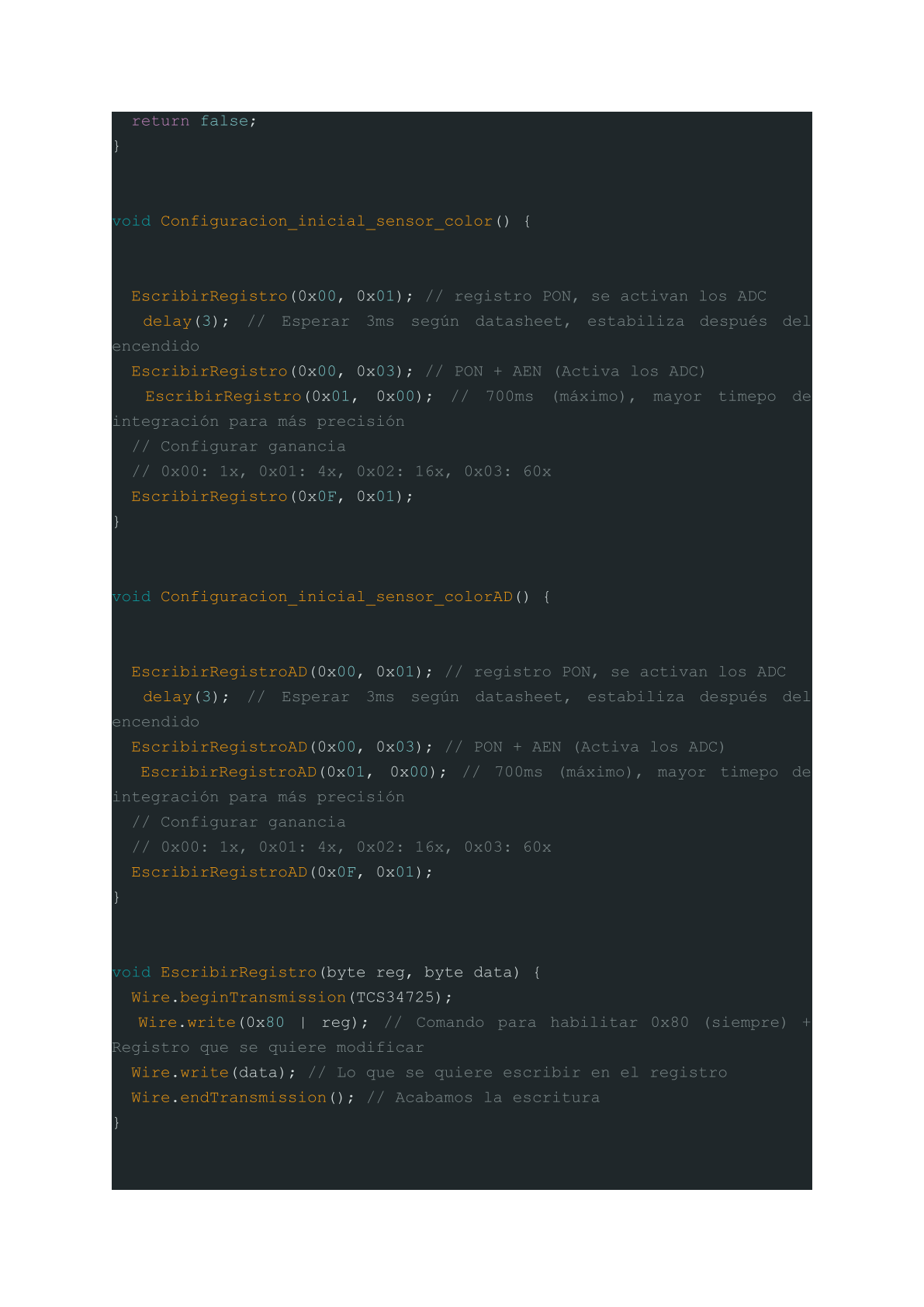 return false;
}

void Configuracion_inicial_sensor_color() {

EscribirRegistro(0x00, 0x01); // registro PON, se activan los ADC
delay(3); // Esperar 3ms según datasheet, estabiliza después del encendido
EscribirRegistro(0x00, 0x03); // PON + AEN (Activa los ADC)
EscribirRegistro(0x01, 0x00); // 700ms (máximo), mayor timepo de integración para más precisión
// Configurar ganancia
// 0x00: 1x, 0x01: 4x, 0x02: 16x, 0x03: 60x
EscribirRegistro(0x0F, 0x01);
}

void Configuracion_inicial_sensor_colorAD() {

EscribirRegistroAD(0x00, 0x01); // registro PON, se activan los ADC
delay(3); // Esperar 3ms según datasheet, estabiliza después del encendido
EscribirRegistroAD(0x00, 0x03); // PON + AEN (Activa los ADC)
EscribirRegistroAD(0x01, 0x00); // 700ms (máximo), mayor timepo de integración para más precisión
// Configurar ganancia
// 0x00: 1x, 0x01: 4x, 0x02: 16x, 0x03: 60x
EscribirRegistroAD(0x0F, 0x01);
}

void EscribirRegistro(byte reg, byte data) {
Wire.beginTransmission(TCS34725);
Wire.write(0x80 | reg); // Comando para habilitar 0x80 (siempre) + Registro que se quiere modificar
Wire.write(data); // Lo que se quiere escribir en el registro
Wire.endTransmission(); // Acabamos la escritura
}